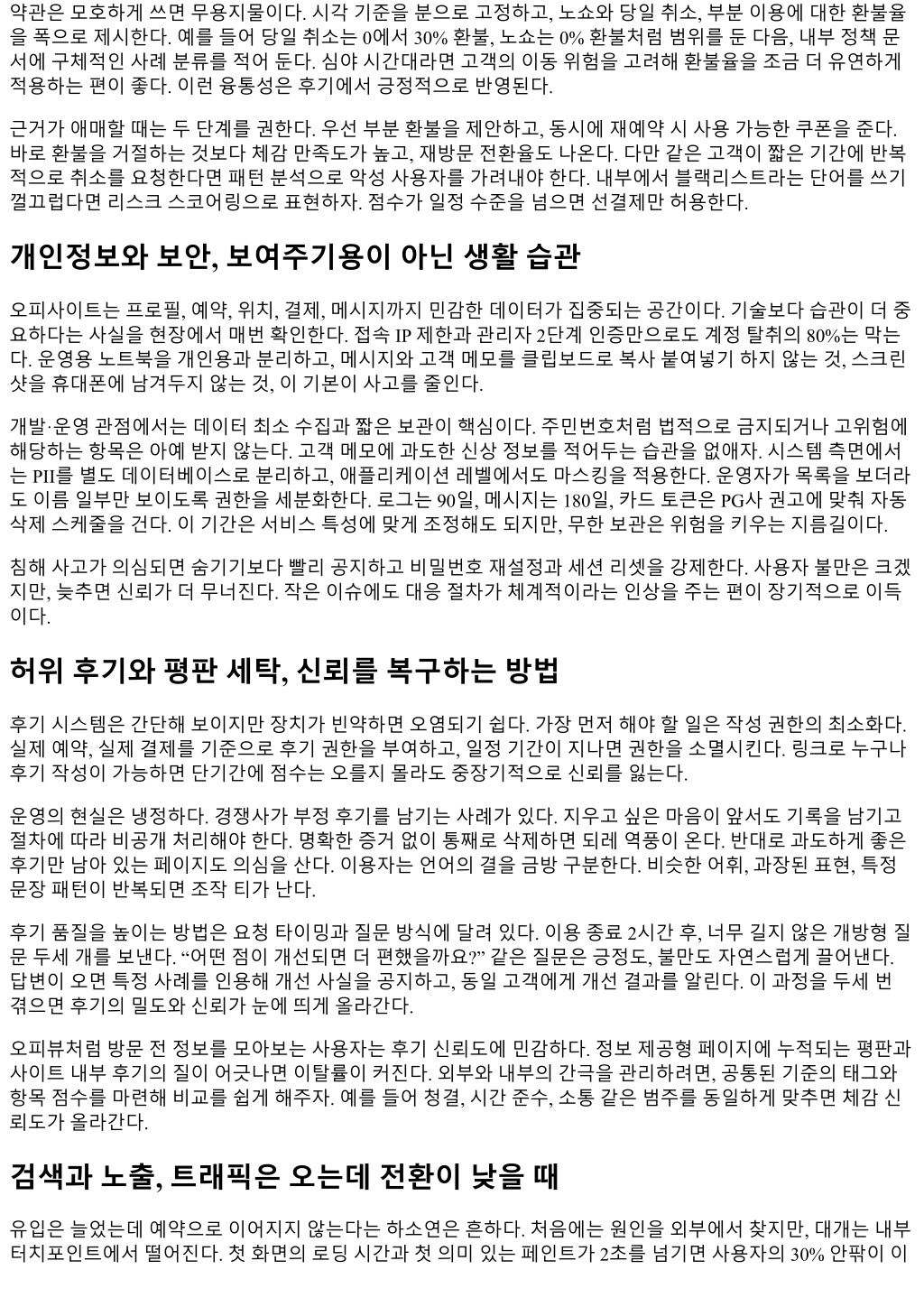 약관은 모호하게 쓰면 무용지물이다. 시각 기준을 분으로 고정하고, 노쇼와 당일 취소, 부분 이용에 대한 환불율을 폭으로 제시한다. 예를 들어 당일 취소는 0에서 30% 환불, 노쇼는 0% 환불처럼 범위를 둔 다음, 내부 정책 문서에 구체적인 사례 분류를 적어 둔다. 심야 시간대라면 고객의 이동 위험을 고려해 환불율을 조금 더 유연하게 적용하는 편이 좋다. 이런 융통성은 후기에서 긍정적으로 반영된다.

근거가 애매할 때는 두 단계를 권한다. 우선 부분 환불을 제안하고, 동시에 재예약 시 사용 가능한 쿠폰을 준다. 바로 환불을 거절하는 것보다 체감 만족도가 높고, 재방문 전환율도 나온다. 다만 같은 고객이 짧은 기간에 반복적으로 취소를 요청한다면 패턴 분석으로 악성 사용자를 가려내야 한다. 내부에서 블랙리스트라는 단어를 쓰기 껄끄럽다면 리스크 스코어링으로 표현하자. 점수가 일정 수준을 넘으면 선결제만 허용한다.

개인정보와 보안, 보여주기용이 아닌 생활 습관

오피사이트는 프로필, 예약, 위치, 결제, 메시지까지 민감한 데이터가 집중되는 공간이다. 기술보다 습관이 더 중요하다는 사실을 현장에서 매번 확인한다. 접속 IP 제한과 관리자 2단계 인증만으로도 계정 탈취의 80%는 막는다. 운영용 노트북을 개인용과 분리하고, 메시지와 고객 메모를 클립보드로 복사 붙여넣기 하지 않는 것, 스크린샷을 휴대폰에 남겨두지 않는 것, 이 기본이 사고를 줄인다.

개발·운영 관점에서는 데이터 최소 수집과 짧은 보관이 핵심이다. 주민번호처럼 법적으로 금지되거나 고위험에 해당하는 항목은 아예 받지 않는다. 고객 메모에 과도한 신상 정보를 적어두는 습관을 없애자. 시스템 측면에서는 PII를 별도 데이터베이스로 분리하고, 애플리케이션 레벨에서도 마스킹을 적용한다. 운영자가 목록을 보더라도 이름 일부만 보이도록 권한을 세분화한다. 로그는 90일, 메시지는 180일, 카드 토큰은 PG사 권고에 맞춰 자동 삭제 스케줄을 건다. 이 기간은 서비스 특성에 맞게 조정해도 되지만, 무한 보관은 위험을 키우는 지름길이다.

침해 사고가 의심되면 숨기기보다 빨리 공지하고 비밀번호 재설정과 세션 리셋을 강제한다. 사용자 불만은 크겠지만, 늦추면 신뢰가 더 무너진다. 작은 이슈에도 대응 절차가 체계적이라는 인상을 주는 편이 장기적으로 이득이다.

허위 후기와 평판 세탁, 신뢰를 복구하는 방법

후기 시스템은 간단해 보이지만 장치가 빈약하면 오염되기 쉽다. 가장 먼저 해야 할 일은 작성 권한의 최소화다. 실제 예약, 실제 결제를 기준으로 후기 권한을 부여하고, 일정 기간이 지나면 권한을 소멸시킨다. 링크로 누구나 후기 작성이 가능하면 단기간에 점수는 오를지 몰라도 중장기적으로 신뢰를 잃는다.

운영의 현실은 냉정하다. 경쟁사가 부정 후기를 남기는 사례가 있다. 지우고 싶은 마음이 앞서도 기록을 남기고 절차에 따라 비공개 처리해야 한다. 명확한 증거 없이 통째로 삭제하면 되레 역풍이 온다. 반대로 과도하게 좋은 후기만 남아 있는 페이지도 의심을 산다. 이용자는 언어의 결을 금방 구분한다. 비슷한 어휘, 과장된 표현, 특정 문장 패턴이 반복되면 조작 티가 난다.

후기 품질을 높이는 방법은 요청 타이밍과 질문 방식에 달려 있다. 이용 종료 2시간 후, 너무 길지 않은 개방형 질문 두세 개를 보낸다. “어떤 점이 개선되면 더 편했을까요?” 같은 질문은 긍정도, 불만도 자연스럽게 끌어낸다. 답변이 오면 특정 사례를 인용해 개선 사실을 공지하고, 동일 고객에게 개선 결과를 알린다. 이 과정을 두세 번 겪으면 후기의 밀도와 신뢰가 눈에 띄게 올라간다.

오피뷰처럼 방문 전 정보를 모아보는 사용자는 후기 신뢰도에 민감하다. 정보 제공형 페이지에 누적되는 평판과 사이트 내부 후기의 질이 어긋나면 이탈률이 커진다. 외부와 내부의 간극을 관리하려면, 공통된 기준의 태그와 항목 점수를 마련해 비교를 쉽게 해주자. 예를 들어 청결, 시간 준수, 소통 같은 범주를 동일하게 맞추면 체감 신뢰도가 올라간다.

검색과 노출, 트래픽은 오는데 전환이 낮을 때

유입은 늘었는데 예약으로 이어지지 않는다는 하소연은 흔하다. 처음에는 원인을 외부에서 찾지만, 대개는 내부 터치포인트에서 떨어진다. 첫 화면의 로딩 시간과 첫 의미 있는 페인트가 2초를 넘기면 사용자의 30% 안팎이 이